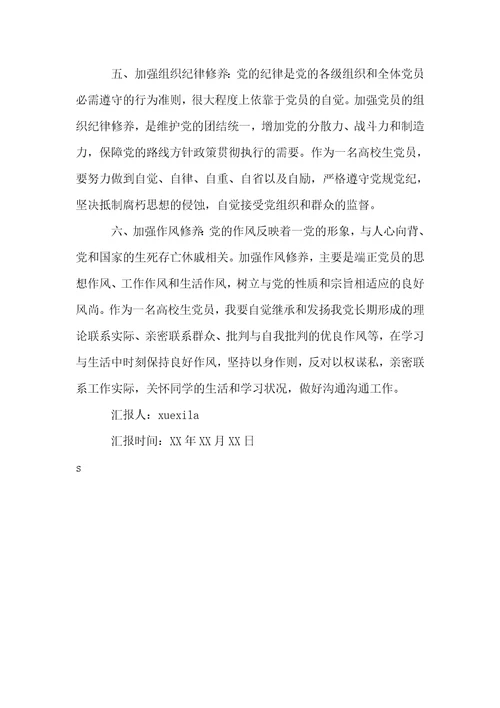 五、加强组织纪律修养：党的纪律是党的各级组织和全体党员必需遵守的行为准则，很大程度上依靠于党员的自觉。加强党员的组织纪律修养，是维护党的团结统一，增加党的分散力、战斗力和制造力，保障党的路线方针政策贯彻执行的需要。作为一名高校生党员，要努力做到自觉、自律、自重、自省以及自励，严格遵守党规党纪，坚决抵制腐朽思想的侵蚀，自觉接受党组织和群众的监督。

六、加强作风修养 党的作风反映着一党的形象，与人心向背、党和国家的生死存亡休戚相关。加强作风修养，主要是端正党员的思想作风、工作作风和生活作风，树立与党的性质和宗旨相适应的良好风尚。作为一名高校生党员，我要自觉继承和发扬我党长期形成的理论联系实际、亲密联系群众、批判与自我批判的优良作风等，在学习与生活中时刻保持良好作风，坚持以身作则，反对以权谋私，亲密联系工作实际，关怀同学的生活和学习状况，做好沟通沟通工作。

汇报人：xuexila

汇报时间：XX年XX月XX日

s